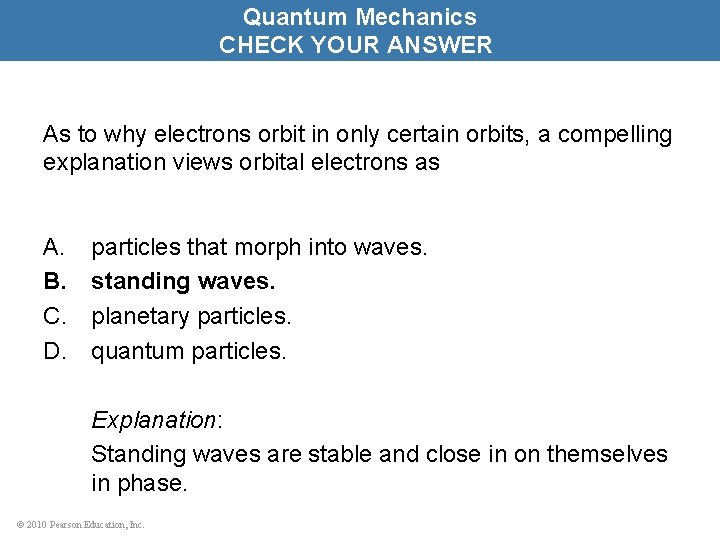 Quantum Mechanics
CHECK YOUR ANSWER

As to why electrons orbit in only certain orbits, a compelling explanation views orbital electrons as

A. particles that morph into waves.
B. standing waves.
C. planetary particles.
D. quantum particles.

Explanation:
Standing waves are stable and close in on themselves in phase.

© 2010 Pearson Education, Inc.